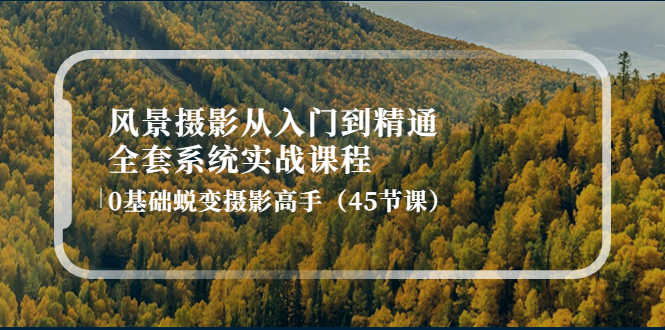 风景摄影从入门到精通
全套系统实战课程

0基础蜕变摄影高手（45节课）